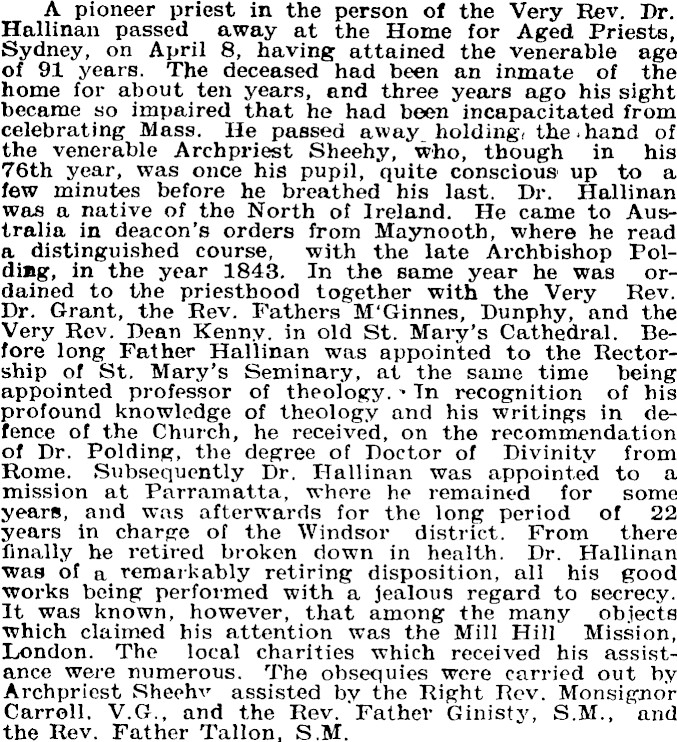 A pioneer priest in the person of the Very Rev. Dr. Hallinan passed away at the Home for Aged Priests, Sydney, on April 8, having attained the venerable age of 91 years. The deceased had been an inmate of the home for about ten years, and three years ago his sight became so impaired that he had been incapacitated from celebrating Mass. He passed away holding the hand of the venerable Archpriest Sheehy, who, though in his 76th year, was once his pupil, quite conscious up to a few minutes before he breathed his last. Dr. Hallinan was a native of the North of Ireland. He came to Australia in deacon's orders from Maynooth, where he read a distinguished course, with the late Archbishop Polding, in the year 1843. In the same year he was ordained to the priesthood together with the Very Rev. Dr. Grant, the Rev. Fathers M'Ginnes, Dunphy, and the Very Rev. Dean Kenny, in old St. Mary's Cathedral. Before long Father Hallinan was appointed to the Rectorship of St. Mary's Seminary, at the same time being appointed professor of theology. In recognition of his profound knowledge of theology and his writings in defence of the Church, he received, on the recommendation of Dr. Polding, the degree of Doctor of Divinity from Rome. Subsequently Dr. Hallinan was appointed to a mission at Parramatta, where he remained for some years, and was afterwards for the long period of 22 years in charge of the Windsor district. From there finally he retired broken down in health. Dr. Hallinan was of a remarkably retiring disposition, all his good works being performed with a jealous regard to secrecy. It was known, however, that among the many objects which claimed his attention was the Mill Hill Mission, London. The local charities which received his assistance were numerous. The obsequies were carried out by Archpriest Sheehy assisted by the Right Rev. Monsignor Carroll, V.G., and the Rev. Father Ginisty, S.M., and the Rev. Father Tallon, S.M.